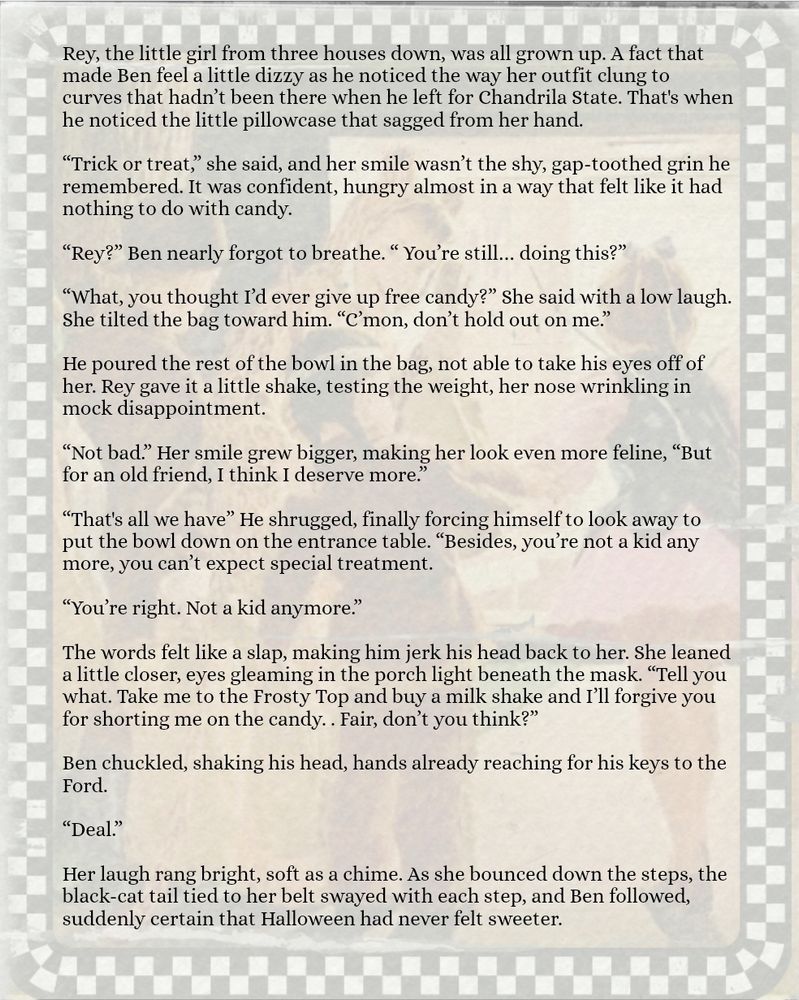 Rey, the little girl from three houses down, was all grown up. A fact that made Ben feel a little dizzy as he noticed the way her outfit clung to curves that hadn't been there when he left for Chandrila State. That's when he noticed the little pillowcase that sagged from her hand.

"Trick or treat," she said, and her smile wasn't the shy, gap-toothed grin he remembered. It was confident, hungry almost in a way that felt like it had nothing to do with candy.

"Rey?" Ben nearly forgot to breathe. " You're still... doing this?"

"What, you thought I'd ever give up free candy?" She said with a low laugh. She tilted the bag toward him. "C'mon, don't hold out on me."

He poured the rest of the bowl in the bag, not able to take his eyes off of her. Rey gave it a little shake, testing the weight, her nose wrinkling in mock disappointment.

"Not bad." Her smile grew bigger, making her look even more feline, "But for an old friend, I think I deserve more."

"That's all we have" He shrugged, finally forcing himself to look away to put the bowl down on the entrance table. "Besides, you're not a kid any more, you can't expect special treatment.

"You're right. Not a kid anymore."

The words felt like a slap, making him jerk his head back to her. She leaned a little closer, eyes gleaming in the porch light beneath the mask. "Tell you what. Take me to the Frosty Top and buy a milk shake and I'll forgive you for shorting me on the candy. . Fair, don't you think?"

Ben chuckled, shaking his head, hands already reaching for his keys to the Ford.

"Deal."

Her laugh rang bright, soft as a chime. As she bounced down the steps, the black-cat tail tied to her belt swayed with each step, and Ben followed, suddenly certain that Halloween had never felt sweeter.